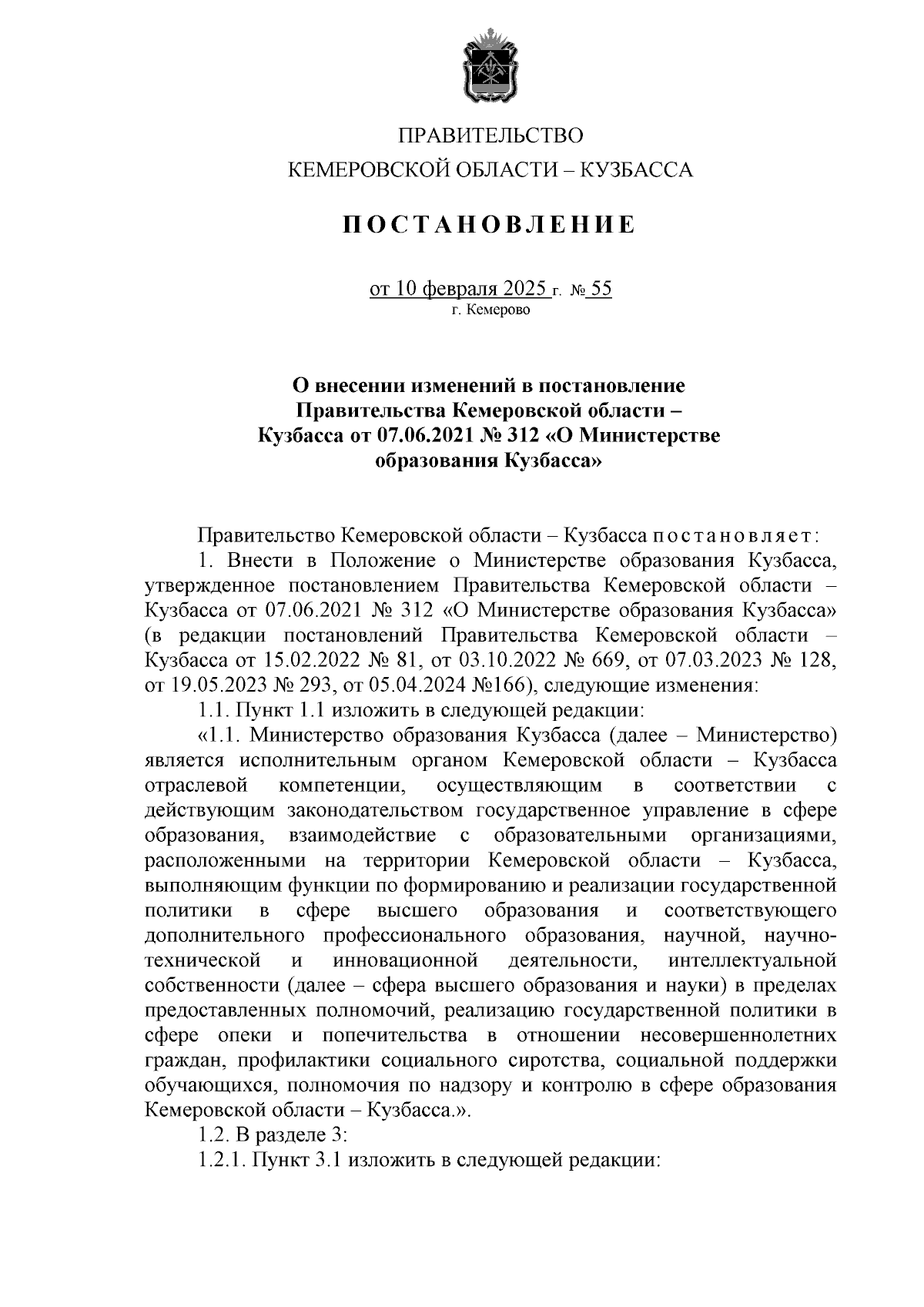 ПРАВИТЕЛЬСТВО
КЕМЕРОВСКОЙ ОБЛАСТИ – КУЗБАССА

ПОСТАНОВЛЕНИЕ

от 10 февраля 2025 г. № 55
г. Кемерово

О внесении изменений в постановление Правительства Кемеровской области – Кузбасса от 07.06.2021 № 312 «О Министерстве образования Кузбасса»

Правительство Кемеровской области – Кузбасса постановляет:
1. Внести в Положение о Министерстве образования Кузбасса, утвержденное постановлением Правительства Кемеровской области – Кузбасса от 07.06.2021 № 312 «О Министерстве образования Кузбасса» (в редакции постановлений Правительства Кемеровской области – Кузбасса от 15.02.2022 № 81, от 03.10.2022 № 669, от 07.03.2023 № 128, от 19.05.2023 № 293, от 05.04.2024 №166), следующие изменения:
1.1. Пункт 1.1 изложить в следующей редакции:
«1.1. Министерство образования Кузбасса (далее – Министерство) является исполнительным органом Кемеровской области – Кузбасса отраслевой компетенции, осуществляющим в соответствии с действующим законодательством государственное управление в сфере образования, взаимодействие с образовательными организациями, расположенными на территории Кемеровской области – Кузбасса, выполняющим функции по формированию и реализации государственной политики в сфере высшего образования и соответствующего дополнительного профессионального образования, научной, научно-технической и инновационной деятельности, интеллектуальной собственности (далее – сфера высшего образования и науки) в пределах предоставленных полномочий, реализацию государственной политики в сфере опеки и попечительства в отношении несовершеннолетних граждан, профилактики социального сиротства, социальной поддержки обучающихся, полномочия по надзору и контролю в сфере образования Кемеровской области – Кузбасса.».
1.2. В разделе 3:
1.2.1. Пункт 3.1 изложить в следующей редакции: